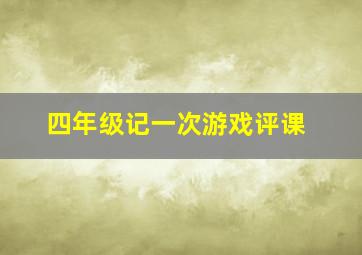 四年级记一次游戏评课